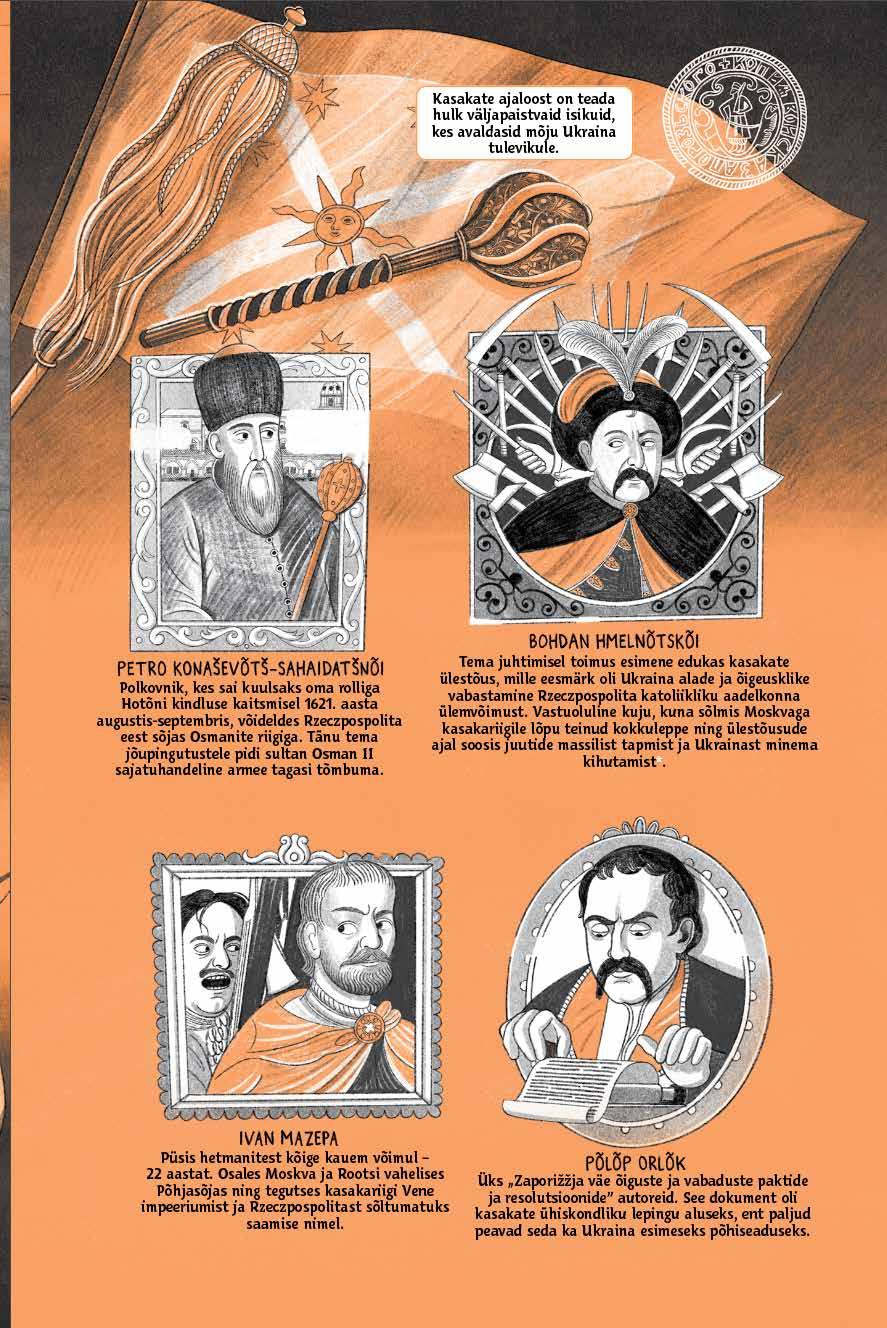 Kasakate ajaloost on teada hulk väljapaistvaid isikuid, kes avaldasid mõju Ukraina tulevikule.

PETRO KONAŠEVÕTŠ-SAHAIDATŠNÕI
Polkovnik, kes sai kuulsaks oma rolliga Hotõni kindluse kaitsmisel 1621. aasta augustis-septembris, võideldes Rzeczpospolita eest sõjas Osmanite riigiga. Tänu tema jõupingutustele pidi sultan Osman II sajatuhandeline armee tagasi tõmbuma.

BOHDAN HMELNÕTSKÕI
Tema juhtimisel toimus esimene edukas kasakate ülestõus, mille eesmärk oli Ukraina alade ja õigeusklike vabastamine Rzeczpospolita katoliikliku aadelkonna ülemvõimust. Vastuoluline kuju, kuna sõlmis Moskvaga kasakariigile lõpu teinud kokkuleppe ning ülestõusude ajal soosis juutide massilist tapmist ja Ukrainast minema kihutamist.

IVAN MAZEPA
Püsis hetmanitest kõige kauem võimul – 22 aastat. Osales Moskva ja Rootsi vahelises Põhjasõjas ning tegutses kasakariigi Vene impeeriumist ja Rzeczpospolitast sõltumatuks saamise nimel.

PÕLÕP ORLÕK
Üks „Zaporižžja väe õiguste ja vabaduste paktide ja resolutsioonide" autoreid. See dokument oli kasakate ühiskondliku lepingu aluseks, ent paljud peavad seda ka Ukraina esimeseks põhiseaduseks.